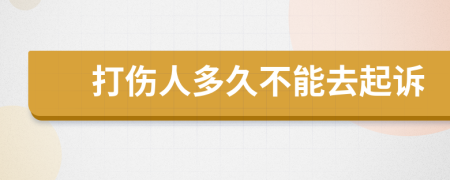 打伤人多久不能去起诉